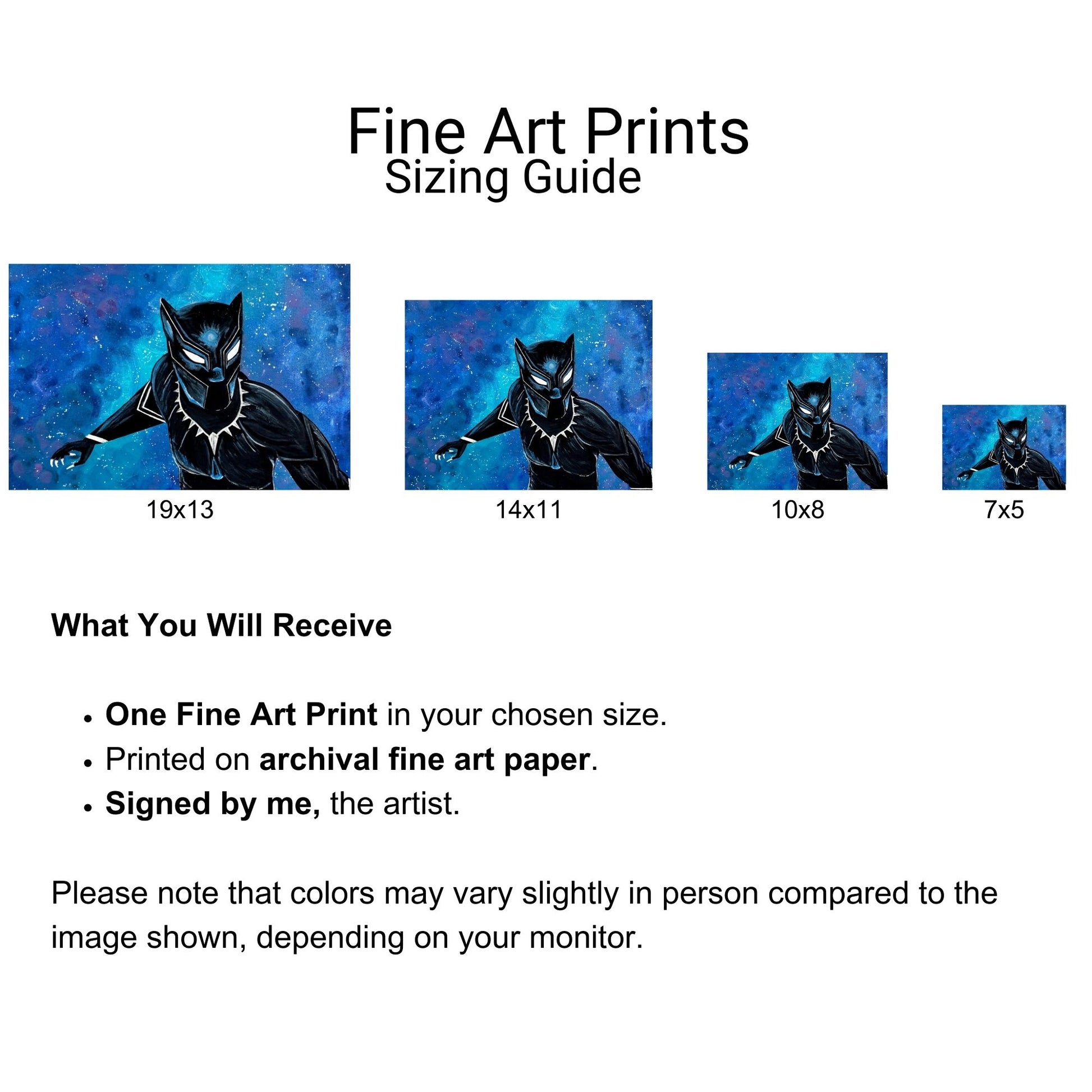 Fine Art Prints
Sizing Guide

19x13

14x11

10x8

7x5

What You Will Receive

• One Fine Art Print in your chosen size.
• Printed on archival fine art paper.
• Signed by me, the artist.

Please note that colors may vary slightly in person compared to the image shown, depending on your monitor.